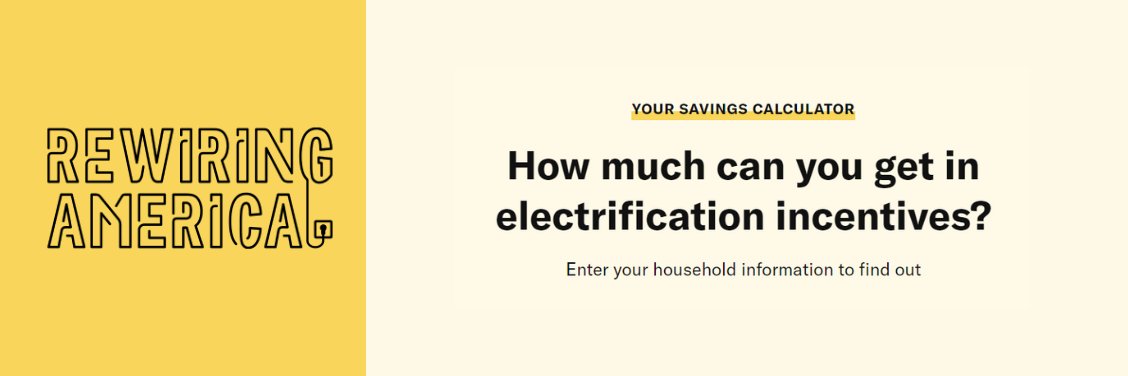 REWIRING AMERICA

YOUR SAVINGS CALCULATOR

How much can you get in electrification incentives?

Enter your household information to find out